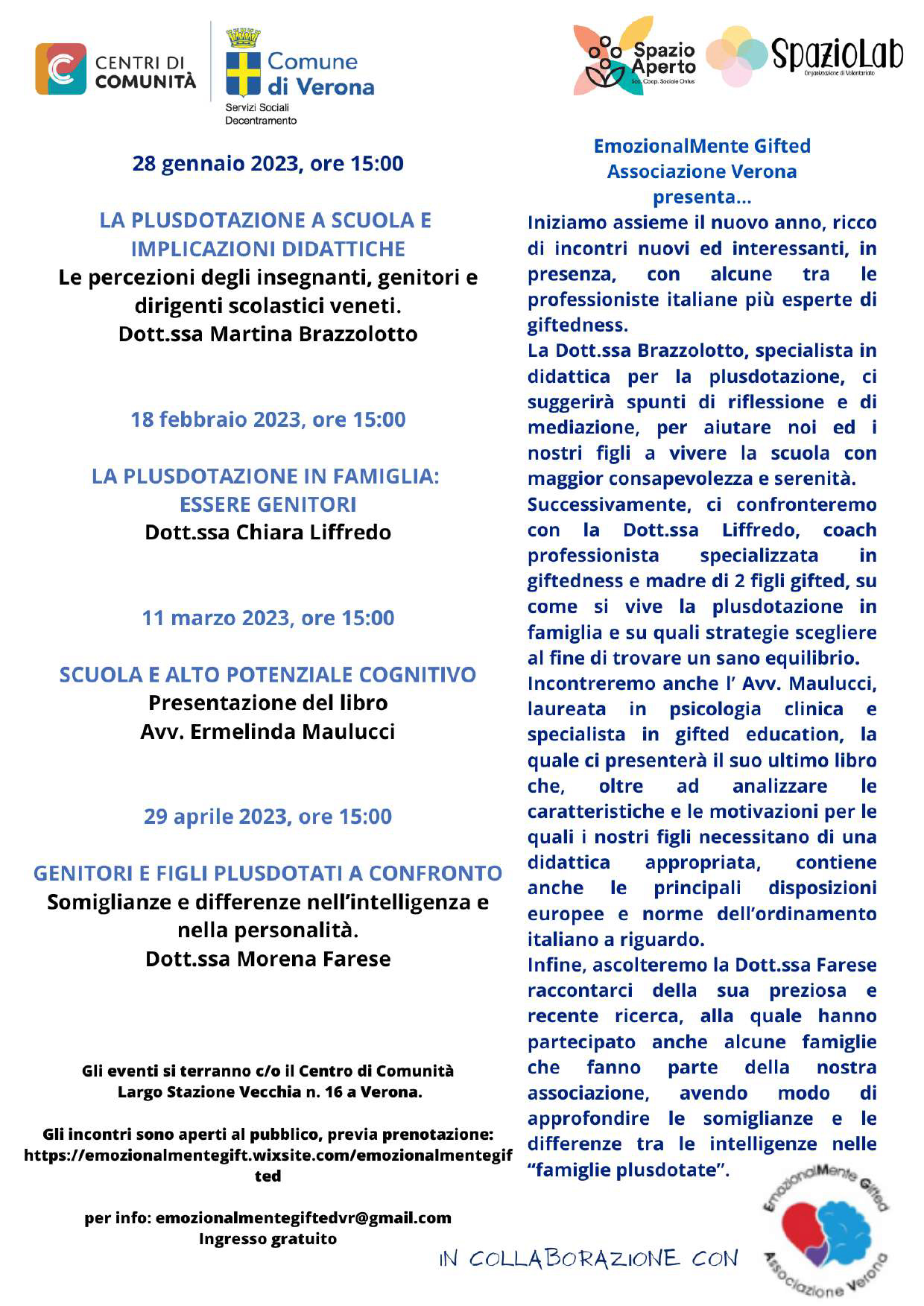 CENTRI DI COMUNITÀ

Comune di Verona
Servizi Sociali
Decentramento

Spazio Aperto
Soc. Coop. Sociale Onlus

SpazioLab
Organizzazione di Volontariato

28 gennaio 2023, ore 15:00

LA PLUSDOTAZIONE A SCUOLA E IMPLICAZIONI DIDATTICHE
Le percezioni degli insegnanti, genitori e dirigenti scolastici veneti.
Dott.ssa Martina Brazzolotto

18 febbraio 2023, ore 15:00

LA PLUSDOTAZIONE IN FAMIGLIA: ESSERE GENITORI
Dott.ssa Chiara Liffredo

11 marzo 2023, ore 15:00

SCUOLA E ALTO POTENZIALE COGNITIVO
Presentazione del libro
Avv. Ermelinda Maulucci

29 aprile 2023, ore 15:00

GENITORI E FIGLI PLUSDOTATI A CONFRONTO
Somiglianze e differenze nell'intelligenza e nella personalità.
Dott.ssa Morena Farese

Gli eventi si terranno c/o il Centro di Comunità
Largo Stazione Vecchia n. 16 a Verona.

Gli incontri sono aperti al pubblico, previa prenotazione:
https://emozionalmentegift.wixsite.com/emozionalmentegifted

per info: emozionalmentegiftedvr@gmail.com
Ingresso gratuito

EmozionalMente Gifted
Associazione Verona
presenta...

Iniziamo assieme il nuovo anno, ricco di incontri nuovi ed interessanti, in presenza, con alcune tra le professioniste italiane più esperte di giftedness.
La Dott.ssa Brazzolotto, specialista in didattica per la plusdotazione, ci suggerirà spunti di riflessione e di mediazione, per aiutare noi ed i nostri figli a vivere la scuola con maggior consapevolezza e serenità.
Successivamente, ci confronteremo con la Dott.ssa Liffredo, coach professionista specializzata in giftedness e madre di 2 figli gifted, su come si vive la plusdotazione in famiglia e su quali strategie scegliere al fine di trovare un sano equilibrio.
Incontreremo anche l' Avv. Maulucci, laureata in psicologia clinica e specialista in gifted education, la quale ci presenterà il suo ultimo libro che, oltre ad analizzare le caratteristiche e le motivazioni per le quali i nostri figli necessitano di una didattica appropriata, contiene anche le principali disposizioni europee e norme dell'ordinamento italiano a riguardo.
Infine, ascolteremo la Dott.ssa Farese raccontarci della sua preziosa e recente ricerca, alla quale hanno partecipato anche alcune famiglie che fanno parte della nostra associazione, avendo modo di approfondire le somiglianze e le differenze tra le intelligenze nelle "famiglie plusdotate".

IN COLLABORAZIONE CON

EmozionalMente Gifted
Associazione Verona